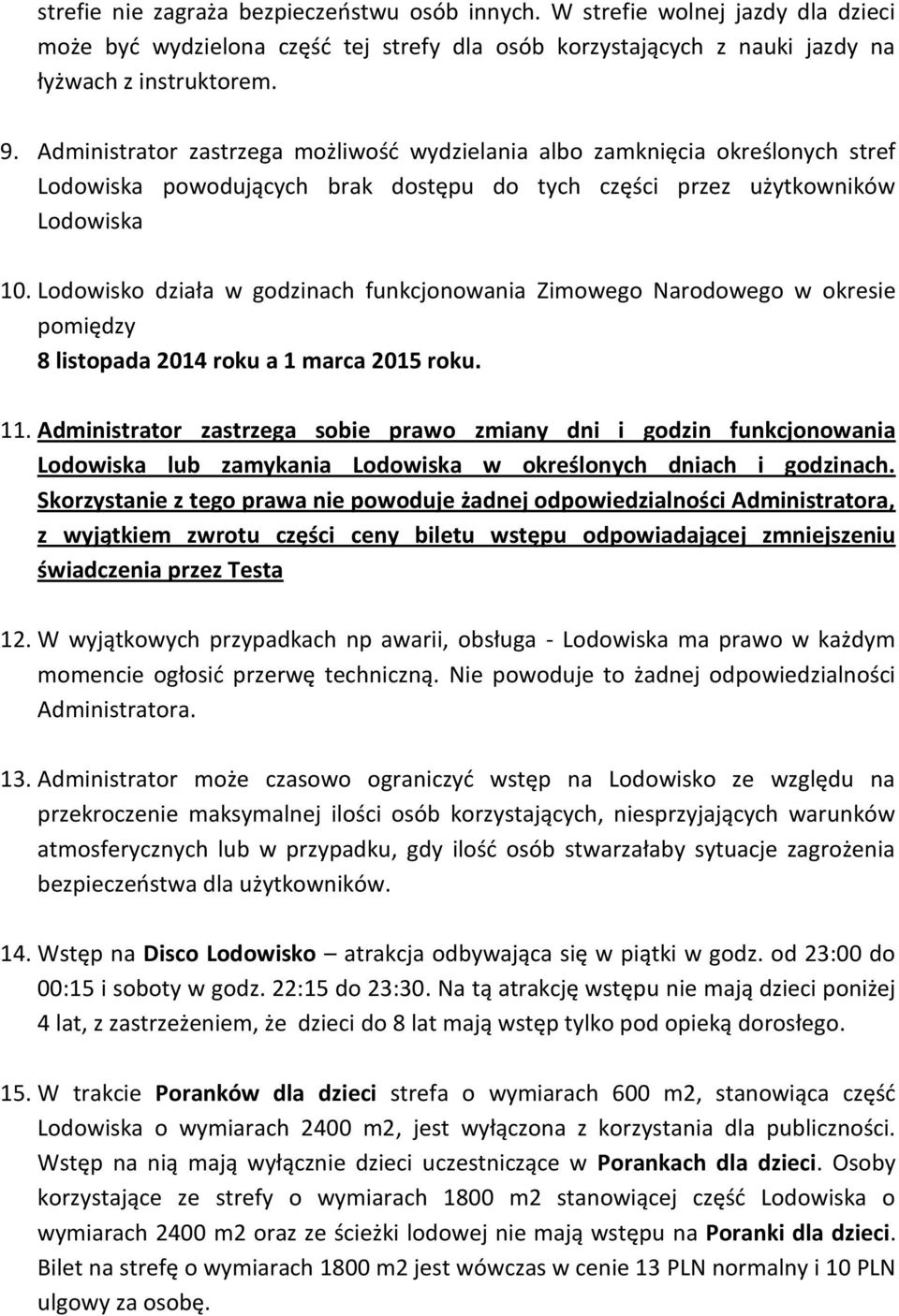 strefie nie zagraża bezpieczeństwu osób innych. W strefie wolnej jazdy dla dzieci może być wydzielona część tej strefy dla osób korzystających z nauki jazdy na łyżwach z instruktorem.

9. Administrator zastrzega możliwość wydzielania albo zamknięcia określonych stref Lodowiska powodujących brak dostępu do tych części przez użytkowników Lodowiska

10. Lodowisko działa w godzinach funkcjonowania Zimowego Narodowego w okresie pomiędzy
8 listopada 2014 roku a 1 marca 2015 roku.

11. Administrator zastrzega sobie prawo zmiany dni i godzin funkcjonowania Lodowiska lub zamykania Lodowiska w określonych dniach i godzinach. Skorzystanie z tego prawa nie powoduje żadnej odpowiedzialności Administratora, z wyjątkiem zwrotu części ceny biletu wstępu odpowiadającej zmniejszeniu świadczenia przez Testa

12. W wyjątkowych przypadkach np awarii, obsługa - Lodowiska ma prawo w każdym momencie ogłosić przerwę techniczną. Nie powoduje to żadnej odpowiedzialności Administratora.

13. Administrator może czasowo ograniczyć wstęp na Lodowisko ze względu na przekroczenie maksymalnej ilości osób korzystających, niesprzyjających warunków atmosferycznych lub w przypadku, gdy ilość osób stwarzałaby sytuacje zagrożenia bezpieczeństwa dla użytkowników.

14. Wstęp na Disco Lodowisko – atrakcja odbywająca się w piątki w godz. od 23:00 do 00:15 i soboty w godz. 22:15 do 23:30. Na tą atrakcję wstępu nie mają dzieci poniżej 4 lat, z zastrzeżeniem, że dzieci do 8 lat mają wstęp tylko pod opieką dorosłego.

15. W trakcie Poranków dla dzieci strefa o wymiarach 600 m2, stanowiąca część Lodowiska o wymiarach 2400 m2, jest wyłączona z korzystania dla publiczności. Wstęp na nią mają wyłącznie dzieci uczestniczące w Porankach dla dzieci. Osoby korzystające ze strefy o wymiarach 1800 m2 stanowiącej część Lodowiska o wymiarach 2400 m2 oraz ze ścieżki lodowej nie mają wstępu na Poranki dla dzieci. Bilet na strefę o wymiarach 1800 m2 jest wówczas w cenie 13 PLN normalny i 10 PLN ulgowy za osobę.